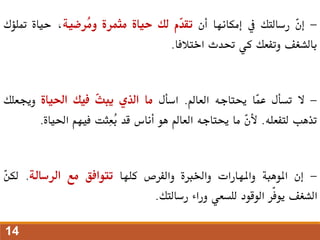 – إنّ رسالتك في إمكانها أن تقدّم لك حياة مثمرة ومُرضية، حياة تملؤك بالشغف وتفعك كي تحدث اختلافا.

– لا تسأل عمّا يحتاجه العالم. اسأل ما الذي يبثّ فيك الحياة ويجعلك تذهب لتفعله. لأنّ ما يحتاجه العالم هو أناس قد بُعِثت فيهم الحياة.

– إن الموهبة والمهارات والخبرة والفرص كلها تتوافق مع الرسالة. لكنّ الشغف يوفّر الوقود للسعي وراء رسالتك.

14